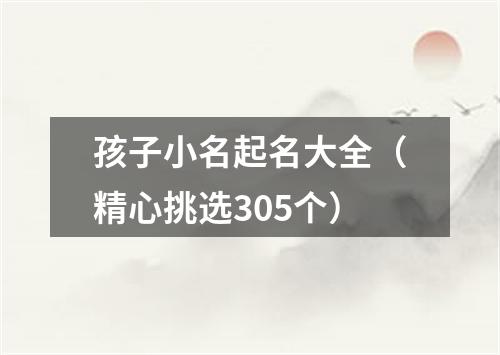 孩子小名起名大全（精心挑选305个）